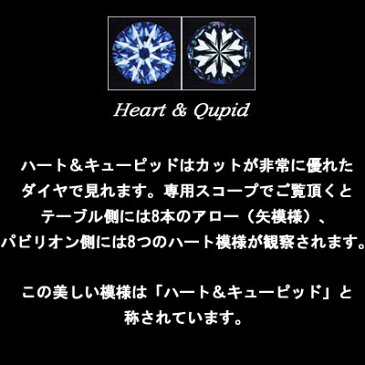 Heart & Qupid

ハート＆キューピッドはカットが非常に優れたダイヤで見れます。専用スコープでご覧頂くとテーブル側には8本のアロー（矢模様）、パビリオン側には8つのハート模様が観察されます。

この美しい模様は「ハート＆キューピッド」と称されています。